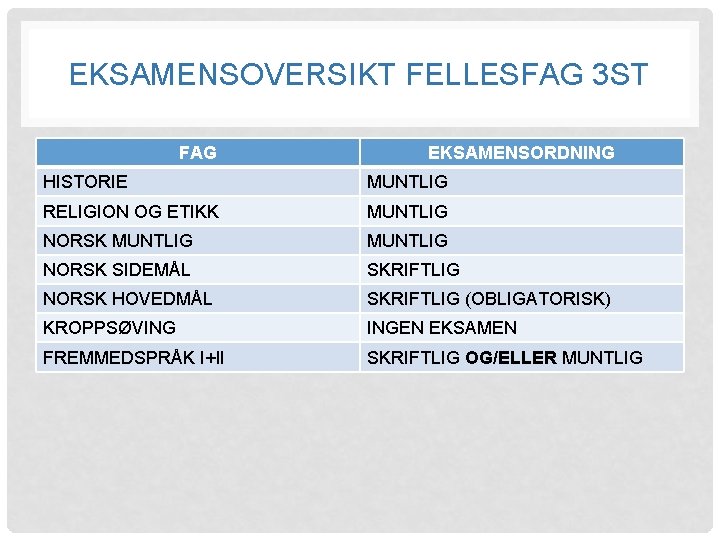 EKSAMENSOVERSIKT FELLESFAG 3ST

| FAG | EKSAMENSORDNING |
|---|---|
| HISTORIE | MUNTLIG |
| RELIGION OG ETIKK | MUNTLIG |
| NORSK MUNTLIG | MUNTLIG |
| NORSK SIDEMÅL | SKRIFTLIG |
| NORSK HOVEDMÅL | SKRIFTLIG (OBLIGATORISK) |
| KROPPSØVING | INGEN EKSAMEN |
| FREMMEDSPRÅK I+II | SKRIFTLIG OG/ELLER MUNTLIG |